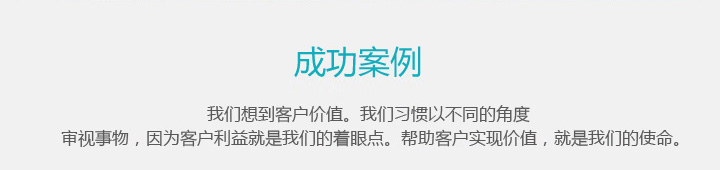 成功案例

我们想到客户价值。我们习惯以不同的角度
审视事物，因为客户利益就是我们的着眼点。帮助客户实现价值，就是我们的使命。